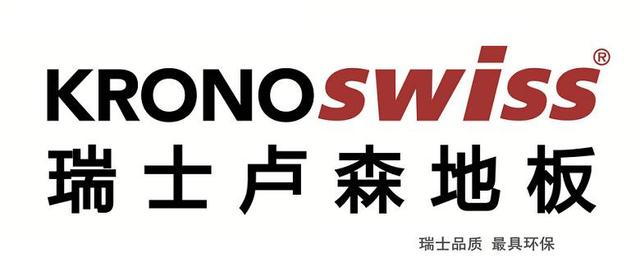 KRONOswiss®
瑞士卢森地板
瑞士品质 最具环保